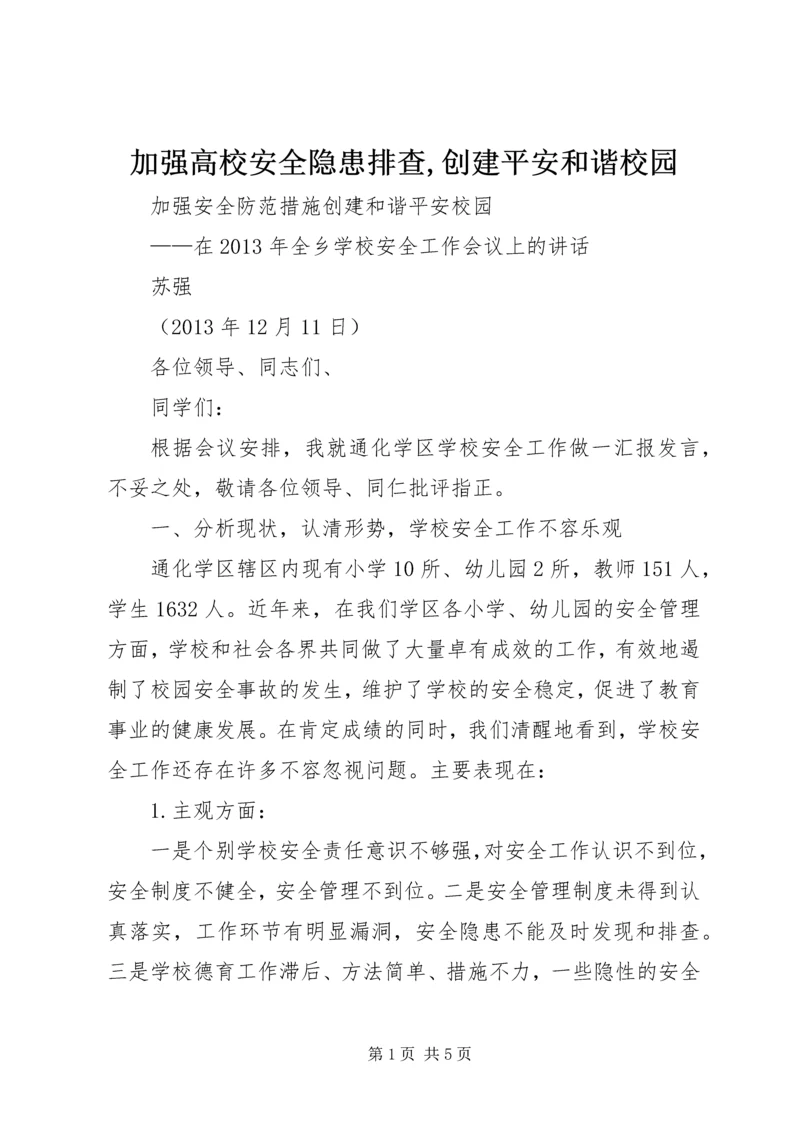 加强高校安全隐患排查,创建平安和谐校园

加强安全防范措施创建和谐平安校园

——在2013年全乡学校安全工作会议上的讲话

苏强

（2013年12月11日）

各位领导、同志们、

同学们：

根据会议安排，我就通化学区学校安全工作做一汇报发言，不妥之处，敬请各位领导、同仁批评指正。

一、分析现状，认清形势，学校安全工作不容乐观

通化学区辖区内现有小学10所、幼儿园2所，教师151人，学生1632人。近年来，在我们学区各小学、幼儿园的安全管理方面，学校和社会各界共同做了大量卓有成效的工作，有效地遏制了校园安全事故的发生，维护了学校的安全稳定，促进了教育事业的健康发展。在肯定成绩的同时，我们清醒地看到，学校安全工作还存在许多不容忽视问题。主要表现在：

1.主观方面：

一是个别学校安全责任意识不够强,对安全工作认识不到位，安全制度不健全，安全管理不到位。二是安全管理制度未得到认真落实，工作环节有明显漏洞，安全隐患不能及时发现和排查。三是学校德育工作滞后、方法简单、措施不力，一些隐性的安全

第1页 共5页